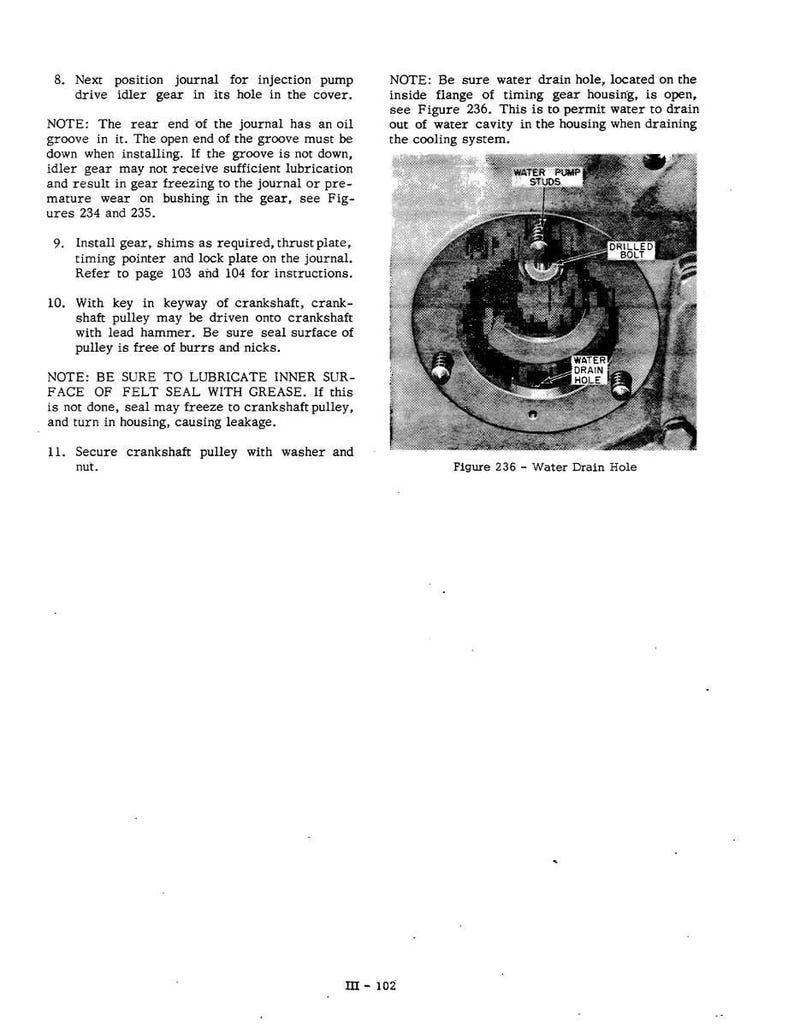 8. Next position journal for injection pump drive idler gear in its hole in the cover.

NOTE: The rear end of the journal has an oil groove in it. The open end of the groove must be down when installing. If the groove is not down, idler gear may not receive sufficient lubrication and result in gear freezing to the journal or premature wear on bushing in the gear, see Figures 234 and 235.

9. Install gear, shims as required, thrust plate, timing pointer and lock plate on the journal. Refer to page 103 and 104 for instructions.

10. With key in keyway of crankshaft, crankshaft pulley may be driven onto crankshaft with lead hammer. Be sure seal surface of pulley is free of burrs and nicks.

NOTE: BE SURE TO LUBRICATE INNER SURFACE OF FELT SEAL WITH GREASE. If this is not done, seal may freeze to crankshaft pulley, and turn in housing, causing leakage.

11. Secure crankshaft pulley with washer and nut.

NOTE: Be sure water drain hole, located on the inside flange of timing gear housing, is open, see Figure 236. This is to permit water to drain out of water cavity in the housing when draining the cooling system.

WATER PUMP STUDS

DRILLED BOLT

WATER DRAIN HOLE

Figure 236 - Water Drain Hole

III - 102